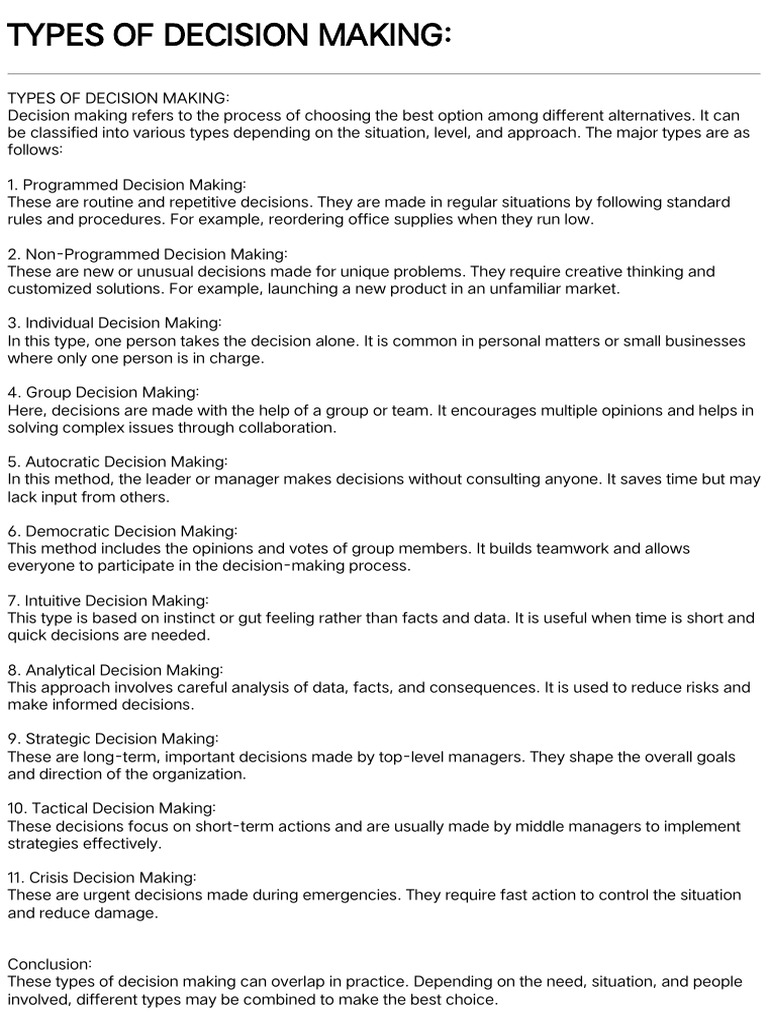 TYPES OF DECISION MAKING:

TYPES OF DECISION MAKING:
Decision making refers to the process of choosing the best option among different alternatives. It can be classified into various types depending on the situation, level, and approach. The major types are as follows:

1. Programmed Decision Making:
These are routine and repetitive decisions. They are made in regular situations by following standard rules and procedures. For example, reordering office supplies when they run low.

2. Non-Programmed Decision Making:
These are new or unusual decisions made for unique problems. They require creative thinking and customized solutions. For example, launching a new product in an unfamiliar market.

3. Individual Decision Making:
In this type, one person takes the decision alone. It is common in personal matters or small businesses where only one person is in charge.

4. Group Decision Making:
Here, decisions are made with the help of a group or team. It encourages multiple opinions and helps in solving complex issues through collaboration.

5. Autocratic Decision Making:
In this method, the leader or manager makes decisions without consulting anyone. It saves time but may lack input from others.

6. Democratic Decision Making:
This method includes the opinions and votes of group members. It builds teamwork and allows everyone to participate in the decision-making process.

7. Intuitive Decision Making:
This type is based on instinct or gut feeling rather than facts and data. It is useful when time is short and quick decisions are needed.

8. Analytical Decision Making:
This approach involves careful analysis of data, facts, and consequences. It is used to reduce risks and make informed decisions.

9. Strategic Decision Making:
These are long-term, important decisions made by top-level managers. They shape the overall goals and direction of the organization.

10. Tactical Decision Making:
These decisions focus on short-term actions and are usually made by middle managers to implement strategies effectively.

11. Crisis Decision Making:
These are urgent decisions made during emergencies. They require fast action to control the situation and reduce damage.

Conclusion:
These types of decision making can overlap in practice. Depending on the need, situation, and people involved, different types may be combined to make the best choice.